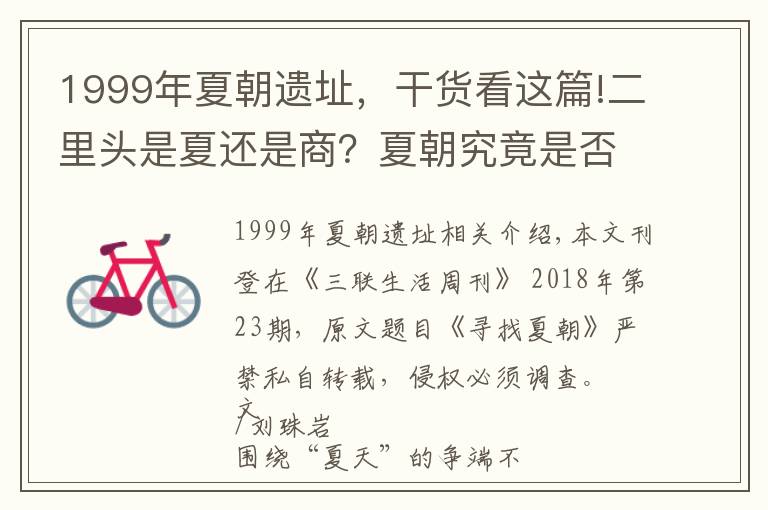 1999年夏朝遗址，干货看这篇!二里头是夏还是商？夏朝究竟是否

1999年夏朝遗址相关介绍，本文刊登在《三联生活周刊》2018年第23期，原文题目《寻找夏朝》严禁私自转载，侵权必须调查。

文/刘珠岩

围绕“夏天”的争端不